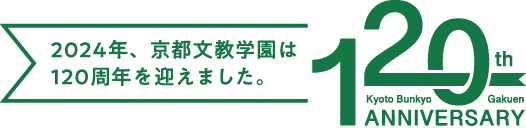 2024年、京都文教学園は
120周年を迎えました。

120th
Kyoto Bunkyo Gakuen
ANNIVERSARY